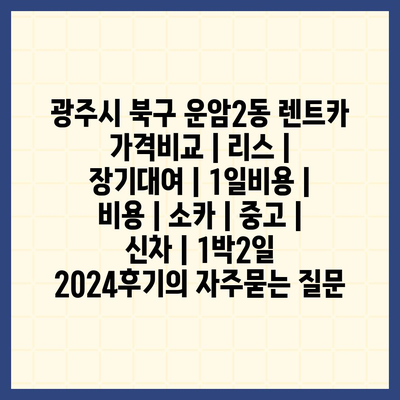 광주시 북구 운암2동 렌트카 가격비교 | 리스 | 장기대여 | 1일비용 | 비용 | 소카 | 중고 | 신차 | 1박2일 2024후기의 자주묻는 질문